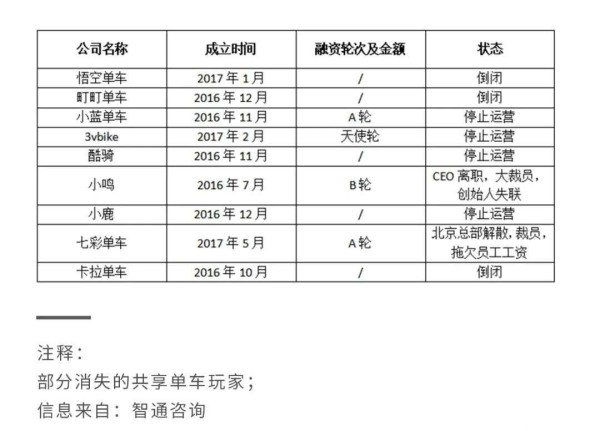 | 公司名称 | 成立时间 | 融资轮次及金额 | 状态 |
|---|---|---|---|
| 悟空单车 | 2017年1月 | / | 倒闭 |
| 町町单车 | 2016年12月 | / | 倒闭 |
| 小蓝单车 | 2016年11月 | A轮 | 停止运营 |
| 3vbike | 2017年2月 | 天使轮 | 停止运营 |
| 酷骑 | 2016年11月 | / | 停止运营 |
| 小鸣 | 2016年7月 | B轮 | CEO离职，大裁员，创始人失联 |
| 小鹿 | 2016年12月 | / | 停止运营 |
| 七彩单车 | 2017年5月 | A轮 | 北京总部解散，裁员，拖欠员工工资 |
| 卡拉单车 | 2016年10月 | / | 倒闭 |

注释：
部分消失的共享单车玩家；
信息来自：智通咨询